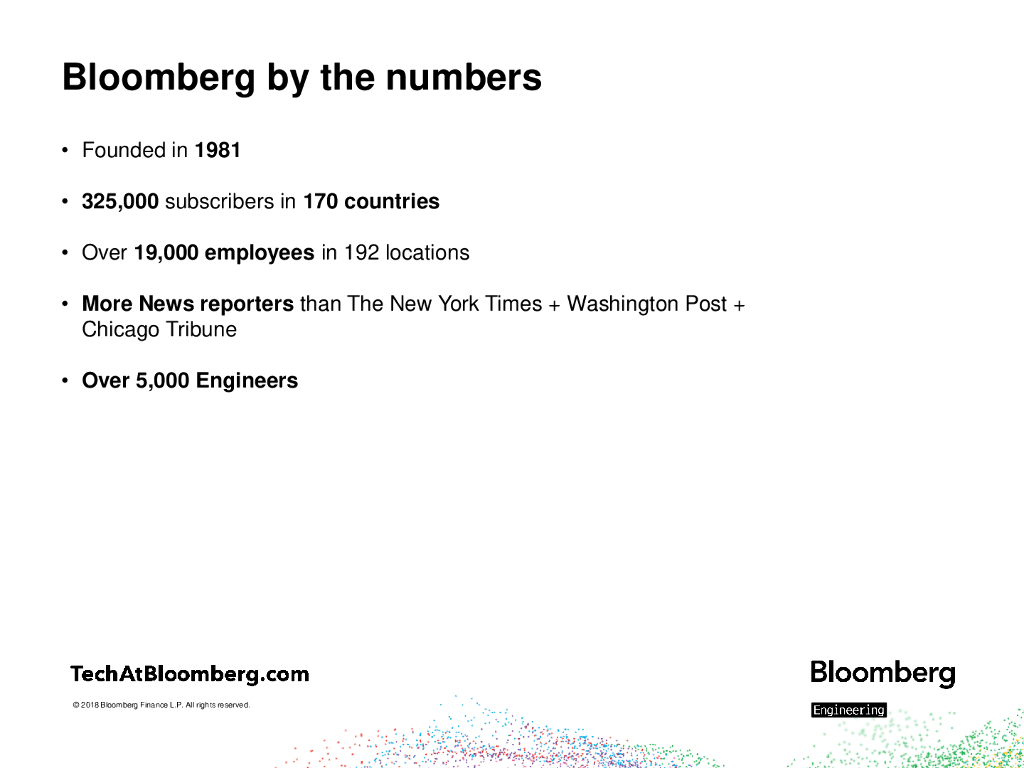 Bloomberg by the numbers

• Founded in 1981

• 325,000 subscribers in 170 countries

• Over 19,000 employees in 192 locations

• More News reporters than The New York Times + Washington Post + Chicago Tribune

• Over 5,000 Engineers

TechAtBloomberg.com

© 2018 Bloomberg Finance L.P. All rights reserved.

Bloomberg

Engineering